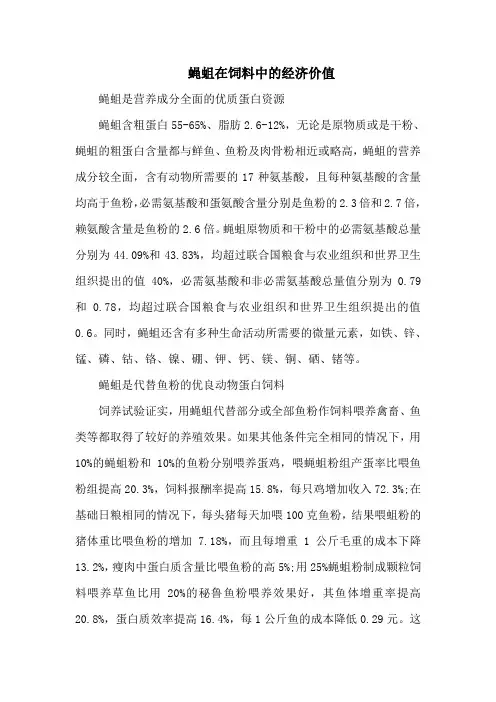 蝇蛆在饲料中的经济价值

蝇蛆是营养成分全面的优质蛋白资源

蝇蛆含粗蛋白 55-65%、脂肪 2.6-12%，无论是原物质或是干粉、蝇蛆的粗蛋白含量都与鲜鱼、鱼粉及肉骨粉相近或略高，蝇蛆的营养成分较全面，含有动物所需要的 17 种氨基酸，且每种氨基酸的含量均高于鱼粉，必需氨基酸和蛋氨酸含量分别是鱼粉的 2.3 倍和 2.7 倍，赖氨酸含量是鱼粉的 2.6 倍。蝇蛆原物质和干粉中的必需氨基酸总量分别为 44.09%和 43.83%，均超过联合国粮食与农业组织和世界卫生组织提出的值 40%，必需氨基酸和非必需氨基酸总量值分别为 0.79 和 0.78，均超过联合国粮食与农业组织和世界卫生组织提出的值 0.6。同时，蝇蛆还含有多种生命活动所需要的微量元素，如铁、锌、锰、磷、钴、铬、镍、硼、钾、钙、镁、铜、硒、锗等。

蝇蛆是代替鱼粉的优良动物蛋白饲料

饲养试验证实，用蝇蛆代替部分或全部鱼粉作饲料喂养禽畜、鱼类等都取得了较好的养殖效果。如果其他条件完全相同的情况下，用 10%的蝇蛆粉和 10%的鱼粉分别喂养蛋鸡，喂蝇蛆粉组产蛋率比喂鱼粉组提高 20.3%，饲料报酬率提高 15.8%，每只鸡增加收入 72.3%;在基础日粮相同的情况下，每头猪每天加喂 100 克鱼粉，结果喂蛆粉的猪体重比喂鱼粉的增加 7.18%，而且每增重 1 公斤毛重的成本下降 13.2%，瘦肉中蛋白质含量比喂鱼粉的高 5%;用 25%蝇蛆粉制成颗粒饲料喂养草鱼比用 20%的秘鲁鱼粉喂养效果好，其鱼体增重率提高 20.8%，蛋白质效率提高 16.4%，每 1 公斤鱼的成本降低 0.29 元。这